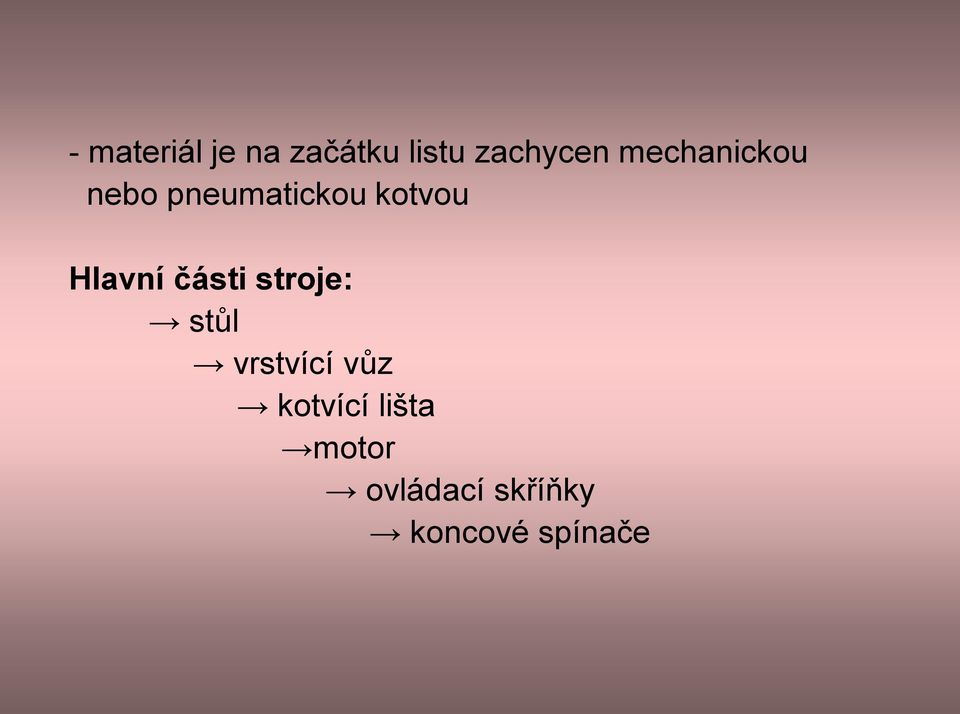 - materiál je na začátku listu zachycen mechanickou nebo pneumatickou kotvou

Hlavní části stroje:
→ stůl
→ vrstvící vůz
→ kotvící lišta
→motor
→ ovládací skříňky
→ koncové spínače